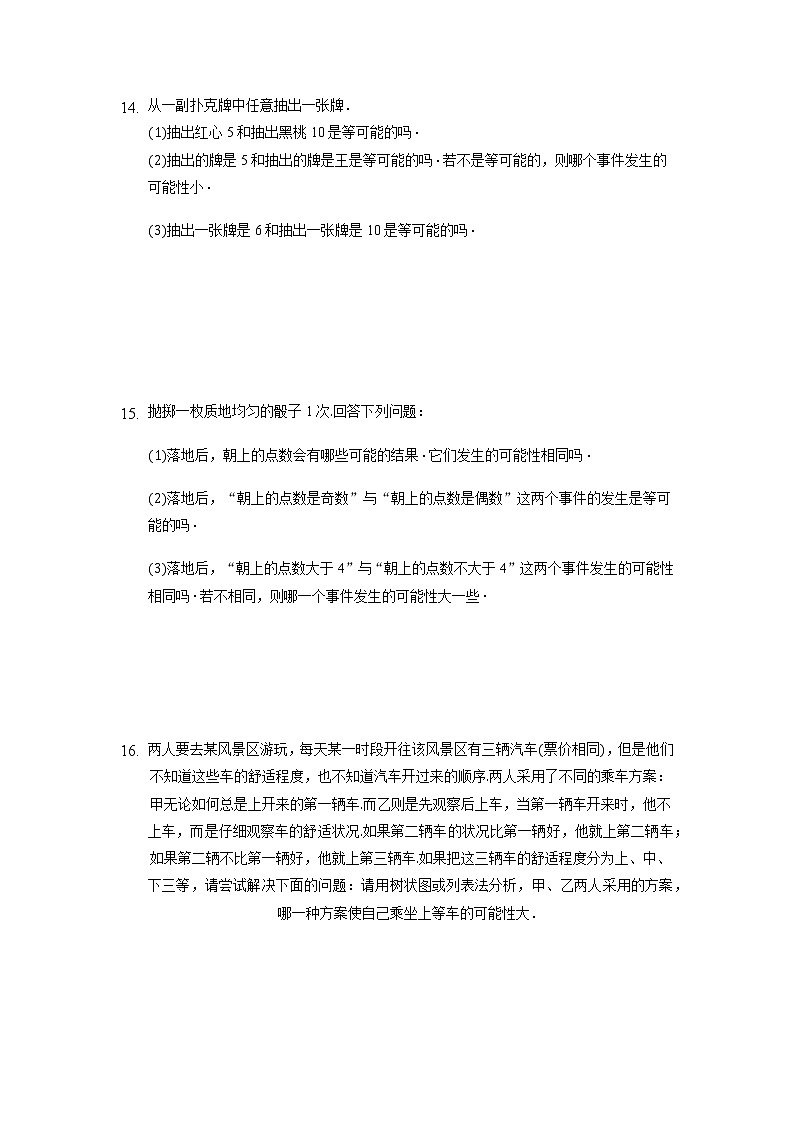 14. 从一副扑克牌中任意抽出一张牌．
(1)抽出红心 5 和抽出黑桃 10 是等可能的吗·
(2)抽出的牌是 5 和抽出的牌是王是等可能的吗·若不是等可能的，则哪个事件发生的可能性小·
(3)抽出一张牌是 6 和抽出一张牌是 10 是等可能的吗·

15. 抛掷一枚质地均匀的骰子 1 次.回答下列问题：
(1)落地后，朝上的点数会有哪些可能的结果·它们发生的可能性相同吗·
(2)落地后，“朝上的点数是奇数”与“朝上的点数是偶数”这两个事件的发生是等可能的吗·
(3)落地后，“朝上的点数大于 4”与“朝上的点数不大于 4”这两个事件发生的可能性相同吗·若不相同，则哪一个事件发生的可能性大一些·

16. 两人要去某风景区游玩，每天某一时段开往该风景区有三辆汽车(票价相同)，但是他们不知道这些车的舒适程度，也不知道汽车开过来的顺序.两人采用了不同的乘车方案：甲无论如何总是上开来的第一辆车.而乙则是先观察后上车，当第一辆车开来时，他不上车，而是仔细观察车的舒适状况.如果第二辆车的状况比第一辆好，他就上第二辆车；如果第二辆不比第一辆好，他就上第三辆车.如果把这三辆车的舒适程度分为上、中、下三等，请尝试解决下面的问题：请用树状图或列表法分析，甲、乙两人采用的方案，哪一种方案使自己乘坐上等车的可能性大.